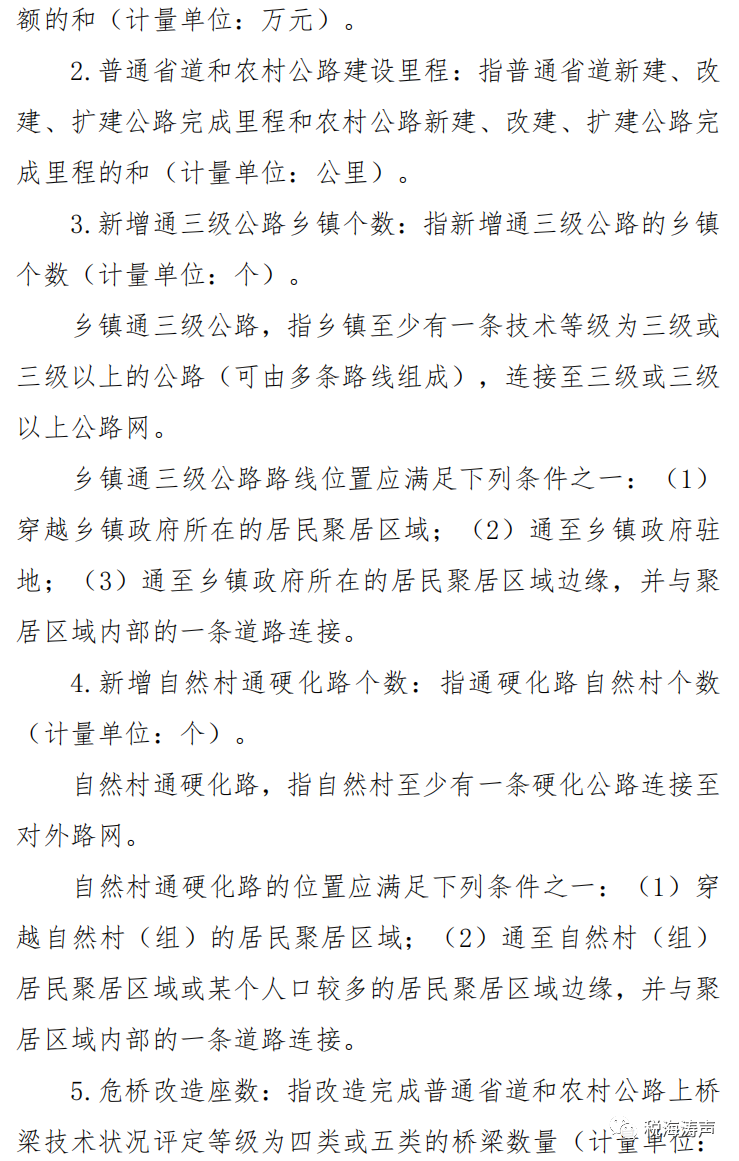 额的和（计量单位：万元）。

2.普通省道和农村公路建设里程：指普通省道新建、改建、扩建公路完成里程和农村公路新建、改建、扩建公路完成里程的和（计量单位：公里）。

3.新增通三级公路乡镇个数：指新增通三级公路的乡镇个数（计量单位：个）。

乡镇通三级公路，指乡镇至少有一条技术等级为三级或三级以上的公路（可由多条路线组成），连接至三级或三级以上公路网。

乡镇通三级公路路线位置应满足下列条件之一：（1）穿越乡镇政府所在的居民聚居区域；（2）通至乡镇政府驻地；（3）通至乡镇政府所在的居民聚居区域边缘，并与聚居区域内部的一条道路连接。

4.新增自然村通硬化路个数：指通硬化路自然村个数（计量单位：个）。

自然村通硬化路，指自然村至少有一条硬化公路连接至对外路网。

自然村通硬化路的位置应满足下列条件之一：（1）穿越自然村（组）的居民聚居区域；（2）通至自然村（组）居民聚居区域或某个人口较多的居民聚居区域边缘，并与聚居区域内部的一条道路连接。

5.危桥改造座数：指改造完成普通省道和农村公路上桥梁技术状况评定等级为四类或五类的桥梁数量（计量单位：

税海涛声